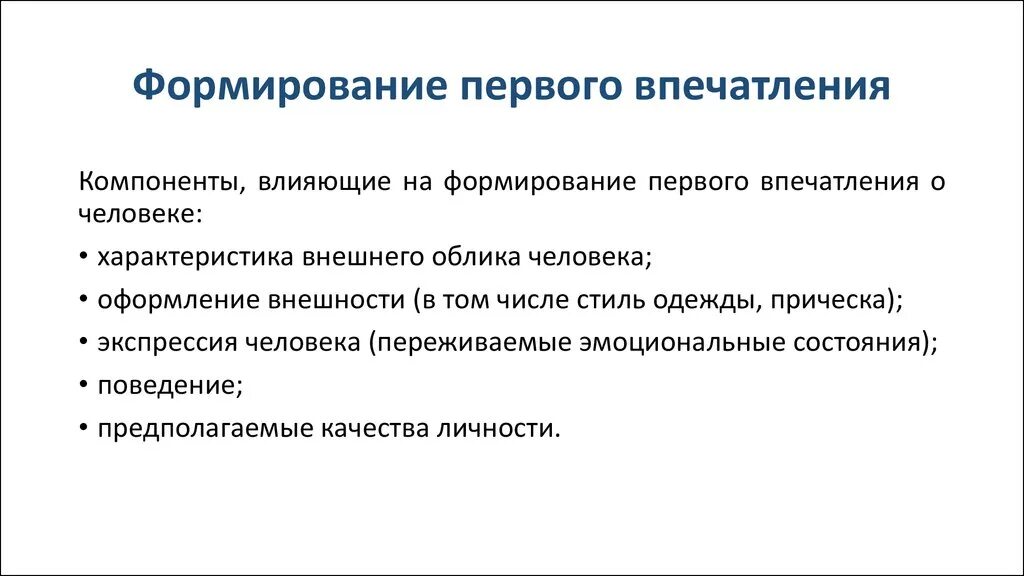 Формирование первого впечатления

Компоненты, влияющие на формирование первого впечатления о человеке:

• характеристика внешнего облика человека;

• оформление внешности (в том числе стиль одежды, прическа);

• экспрессия человека (переживаемые эмоциональные состояния);

• поведение;

• предполагаемые качества личности.